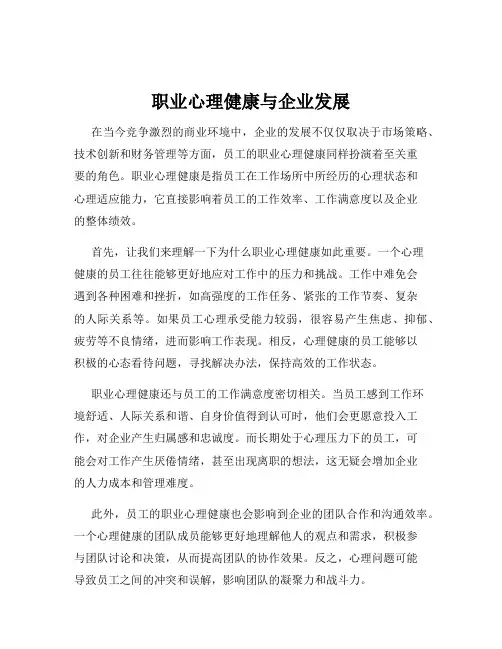 职业心理健康与企业发展

在当今竞争激烈的商业环境中，企业的发展不仅仅取决于市场策略、技术创新和财务管理等方面，员工的职业心理健康同样扮演着至关重要的角色。职业心理健康是指员工在工作场所中所经历的心理状态和心理适应能力，它直接影响着员工的工作效率、工作满意度以及企业的整体绩效。

首先，让我们来理解一下为什么职业心理健康如此重要。一个心理健康的员工往往能够更好地应对工作中的压力和挑战。工作中难免会遇到各种困难和挫折，如高强度的工作任务、紧张的工作节奏、复杂的人际关系等。如果员工心理承受能力较弱，很容易产生焦虑、抑郁、疲劳等不良情绪，进而影响工作表现。相反，心理健康的员工能够以积极的心态看待问题，寻找解决办法，保持高效的工作状态。

职业心理健康还与员工的工作满意度密切相关。当员工感到工作环境舒适、人际关系和谐、自身价值得到认可时，他们会更愿意投入工作，对企业产生归属感和忠诚度。而长期处于心理压力下的员工，可能会对工作产生厌倦情绪，甚至出现离职的想法，这无疑会增加企业的人力成本和管理难度。

此外，员工的职业心理健康也会影响到企业的团队合作和沟通效率。一个心理健康的团队成员能够更好地理解他人的观点和需求，积极参与团队讨论和决策，从而提高团队的协作效果。反之，心理问题可能导致员工之间的冲突和误解，影响团队的凝聚力和战斗力。